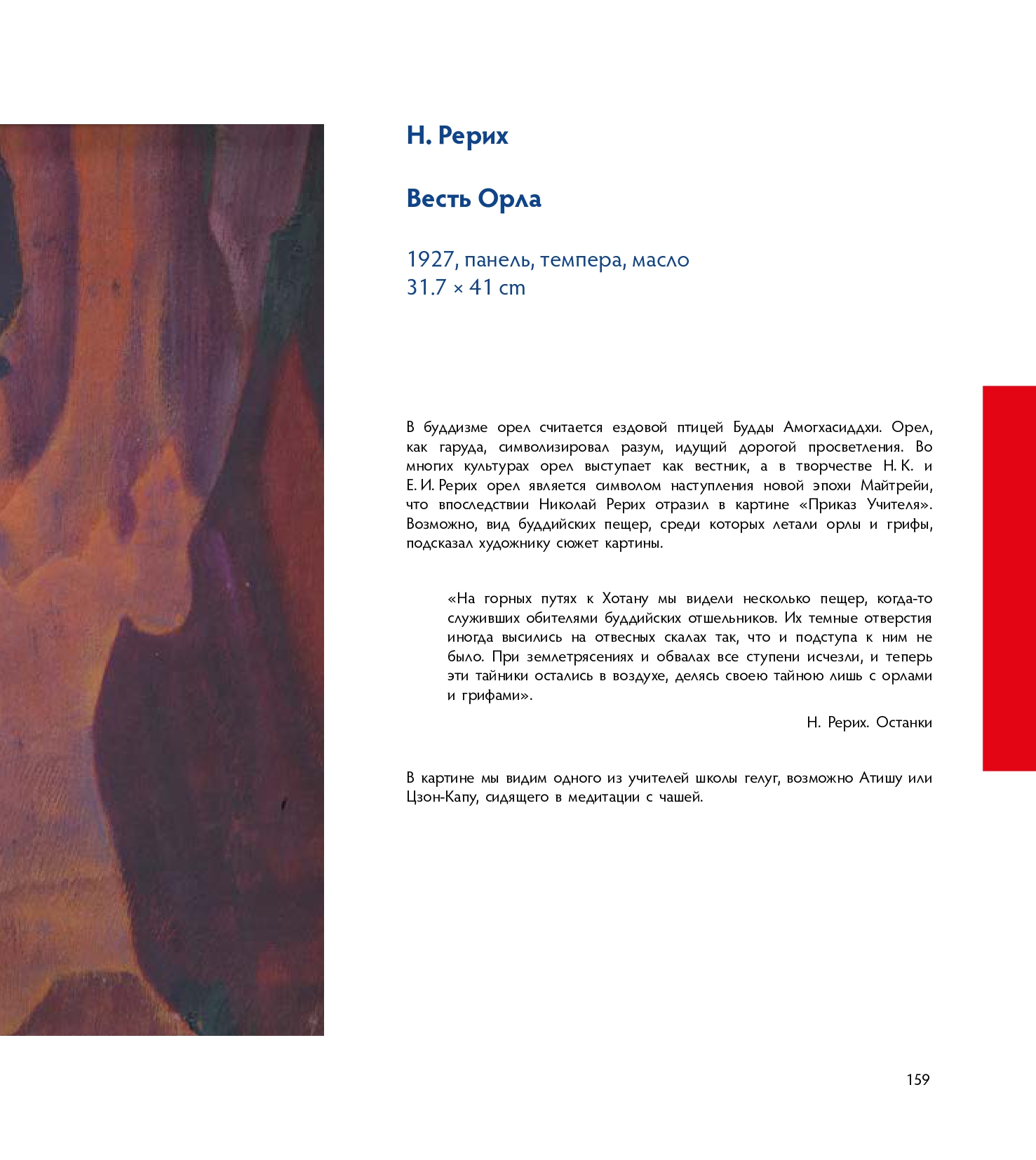 Н. Рерих

Весть Орла

1927, панель, темпера, масло
31.7 × 41 cm

В буддизме орел считается ездовой птицей Будды Амогхасиддхи. Орел, как гаруда, символизировал разум, идущий дорогой просветления. Во многих культурах орел выступает как вестник, а в творчестве Н. К. и Е. И. Рерих орел является символом наступления новой эпохи Майтрейи, что впоследствии Николай Рерих отразил в картине «Приказ Учителя». Возможно, вид буддийских пещер, среди которых летали орлы и грифы, подсказал художнику сюжет картины.

«На горных путях к Хотану мы видели несколько пещер, когда-то служивших обителями буддийских отшельников. Их темные отверстия иногда высились на отвесных скалах так, что и подступа к ним не было. При землетрясениях и обвалах все ступени исчезли, и теперь эти тайники остались в воздухе, делясь своею тайною лишь с орлами и грифами».

Н. Рерих. Останки

В картине мы видим одного из учителей школы гелуг, возможно Атишу или Цзон-Капу, сидящего в медитации с чашей.

159